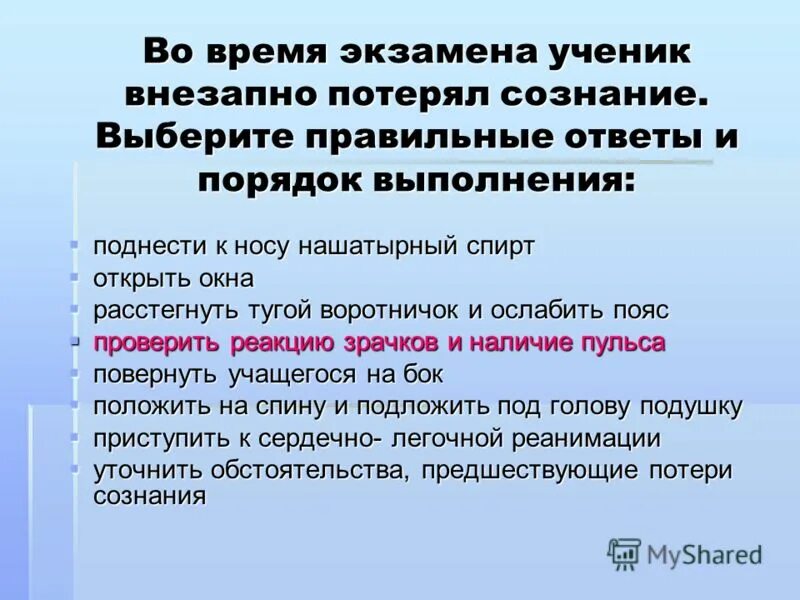 Во время экзамена ученик внезапно потерял сознание. Выберите правильные ответы и порядок выполнения:

- поднести к носу нашатырный спирт
- открыть окна
- расстегнуть тугой воротничок и ослабить пояс
- проверить реакцию зрачков и наличие пульса
- повернуть учащегося на бок
- положить на спину и подложить под голову подушку
- приступить к сердечно- легочной реанимации
- уточнить обстоятельства, предшествующие потери сознания

MyShared